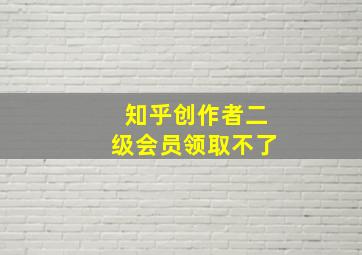 知乎创作者二级会员领取不了